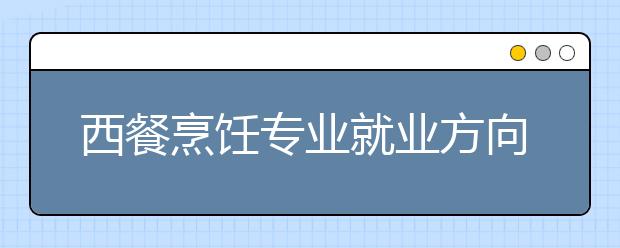 西餐烹饪专业就业方向